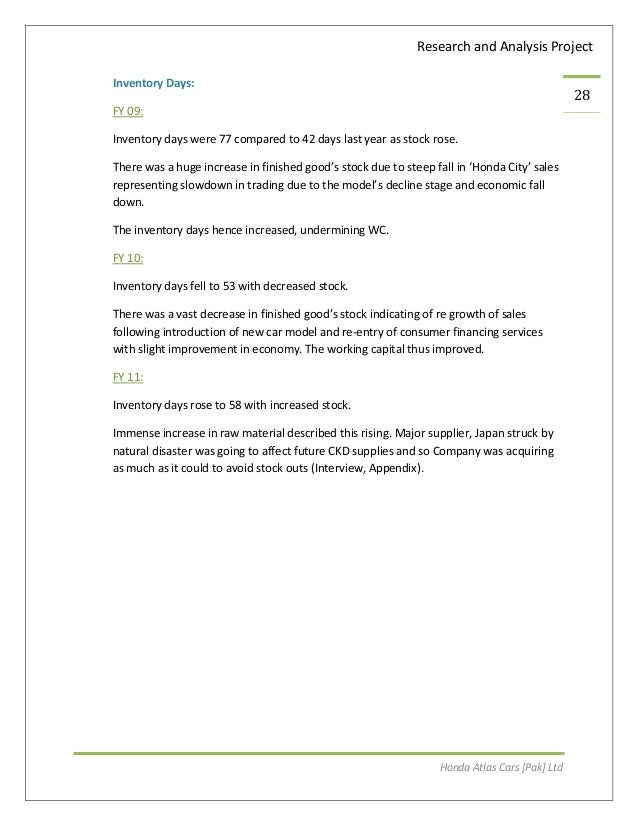 Research and Analysis Project

28

Inventory Days:

FY 09:

Inventory days were 77 compared to 42 days last year as stock rose.

There was a huge increase in finished good's stock due to steep fall in 'Honda City' sales representing slowdown in trading due to the model's decline stage and economic fall down.

The inventory days hence increased, undermining WC.

FY 10:

Inventory days fell to 53 with decreased stock.

There was a vast decrease in finished good's stock indicating of re growth of sales following introduction of new car model and re-entry of consumer financing services with slight improvement in economy. The working capital thus improved.

FY 11:

Inventory days rose to 58 with increased stock.

Immense increase in raw material described this rising. Major supplier, Japan struck by natural disaster was going to affect future CKD supplies and so Company was acquiring as much as it could to avoid stock outs (Interview, Appendix).

Honda Atlas Cars [Pak] Ltd